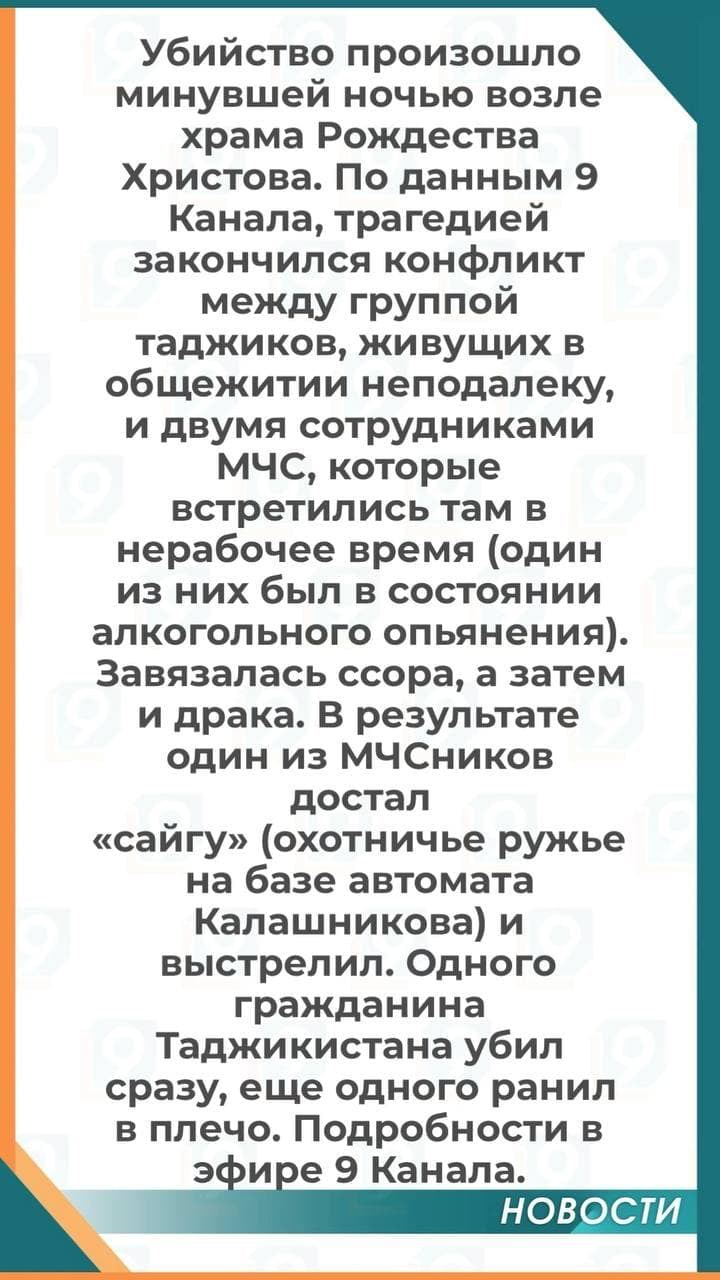 Убийство произошло минувшей ночью возле храма Рождества Христова. По данным 9 Канала, трагедией закончился конфликт между группой таджиков, живущих в общежитии неподалеку, и двумя сотрудниками МЧС, которые встретились там в нерабочее время (один из них был в состоянии алкогольного опьянения). Завязалась ссора, а затем и драка. В результате один из МЧСников достал «сайгу» (охотничье ружье на базе автомата Калашникова) и выстрелил. Одного гражданина Таджикистана убил сразу, еще одного ранил в плечо. Подробности в эфире 9 Канала.

НОВОСТИ